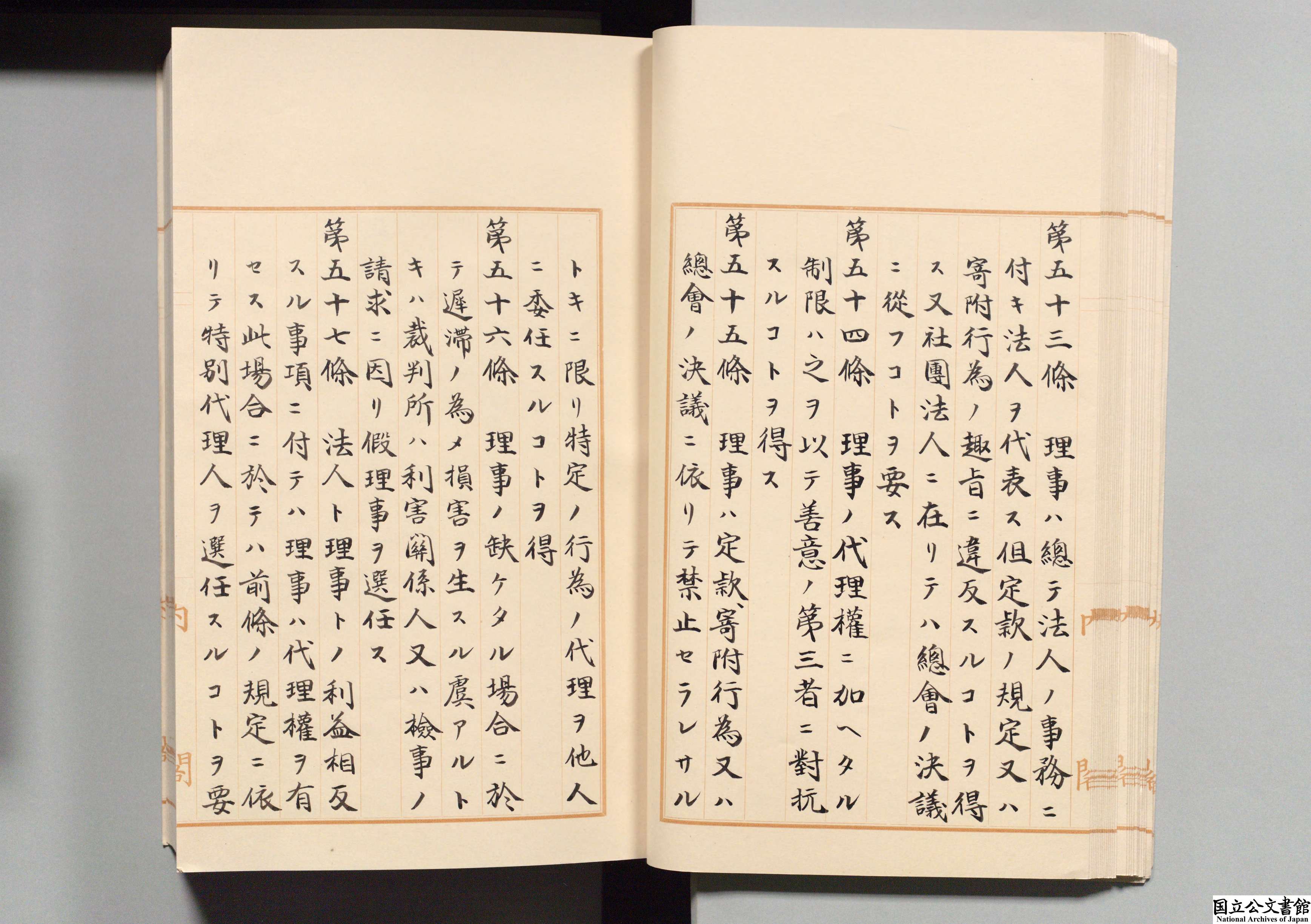 第五十三條 理事ハ總テ法人ノ事務ニ付キ法人ヲ代表ス但定款ノ規定又ハ寄附行為ノ趣旨ニ違反スルコトヲ得ス又社團法人ニ在リテハ總會ノ決議ニ從フコトヲ要ス

第五十四條 理事ノ代理權ニ加ヘタル制限ハ之ヲ以テ善意ノ第三者ニ對抗スルコトヲ得ス

第五十五條 理事ハ定款、寄附行為又ハ總會ノ決議ニ依リテ禁止セラレサルトキニ限リ特定ノ行為ノ代理ヲ他人ニ委任スルコトヲ得

第五十六條 理事ノ缺ケタル場合ニ於テ遲滯ノ為メ損害ヲ生スル虞アルトキハ裁判所ハ利害關係人又ハ檢事ノ請求ニ因リ假理事ヲ選任ス

第五十七條 法人ト理事トノ利益相反スル事項ニ付テハ理事ハ代理權ヲ有セス此場合ニ於テハ前條ノ規定ニ依リテ特別代理人ヲ選任スルコトヲ要

国立公文書館
National Archives of Japan